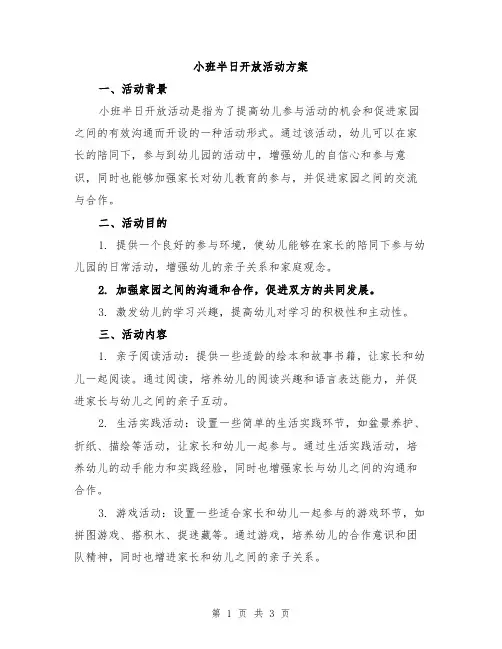 小班半日开放活动方案

一、活动背景

小班半日开放活动是指为了提高幼儿参与活动的机会和促进家园之间的有效沟通而开设的一种活动形式。通过该活动，幼儿可以在家长的陪同下，参与到幼儿园的活动中，增强幼儿的自信心和参与意识，同时也能够加强家长对幼儿教育的参与，并促进家园之间的交流与合作。

二、活动目的

1. 提供一个良好的参与环境，使幼儿能够在家长的陪同下参与幼儿园的日常活动，增强幼儿的亲子关系和家庭观念。

2. 加强家园之间的沟通和合作，促进双方的共同发展。

3. 激发幼儿的学习兴趣，提高幼儿对学习的积极性和主动性。

三、活动内容

1. 亲子阅读活动：提供一些适龄的绘本和故事书籍，让家长和幼儿一起阅读。通过阅读，培养幼儿的阅读兴趣和语言表达能力，并促进家长与幼儿之间的亲子互动。

2. 生活实践活动：设置一些简单的生活实践环节，如盆景养护、折纸、描绘等活动，让家长和幼儿一起参与。通过生活实践活动，培养幼儿的动手能力和实践经验，同时也增强家长与幼儿之间的沟通和合作。

3. 游戏活动：设置一些适合家长和幼儿一起参与的游戏环节，如拼图游戏、搭积木、捉迷藏等。通过游戏，培养幼儿的合作意识和团队精神，同时也增进家长和幼儿之间的亲子关系。

第 1 页 共 3 页